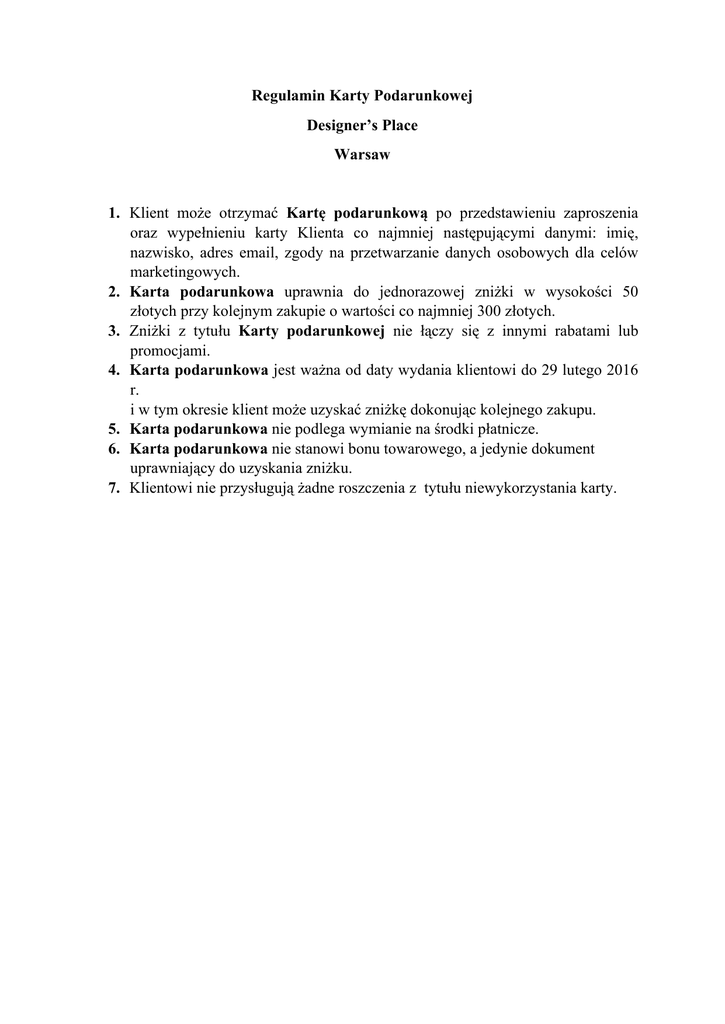 Regulamin Karty Podarunkowej

Designer's Place

Warsaw

1. Klient może otrzymać Kartę podarunkową po przedstawieniu zaproszenia oraz wypełnieniu karty Klienta co najmniej następującymi danymi: imię, nazwisko, adres email, zgody na przetwarzanie danych osobowych dla celów marketingowych.
2. Karta podarunkowa uprawnia do jednorazowej zniżki w wysokości 50 złotych przy kolejnym zakupie o wartości co najmniej 300 złotych.
3. Zniżki z tytułu Karty podarunkowej nie łączy się z innymi rabatami lub promocjami.
4. Karta podarunkowa jest ważna od daty wydania klientowi do 29 lutego 2016 r.
i w tym okresie klient może uzyskać zniżkę dokonując kolejnego zakupu.
5. Karta podarunkowa nie podlega wymianie na środki płatnicze.
6. Karta podarunkowa nie stanowi bonu towarowego, a jedynie dokument uprawniający do uzyskania zniżku.
7. Klientowi nie przysługują żadne roszczenia z tytułu niewykorzystania karty.